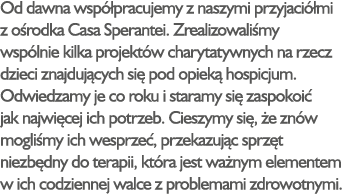 Od dawna współpracujemy z naszymi przyjaciółmi z ośrodka Casa Sperantei. Zrealizowaliśmy wspólnie kilka projektów charytatywnych na rzecz dzieci znajdujących się pod opieką hospicjum. Odwiedzamy je co roku i staramy się zaspokoić jak najwięcej ich potrzeb. Cieszymy się, że znów mogliśmy ich wesprzeć, przekazując sprzęt niezbędny do terapii, która jest ważnym elementem w ich codziennej walce z problemami zdrowotnymi.